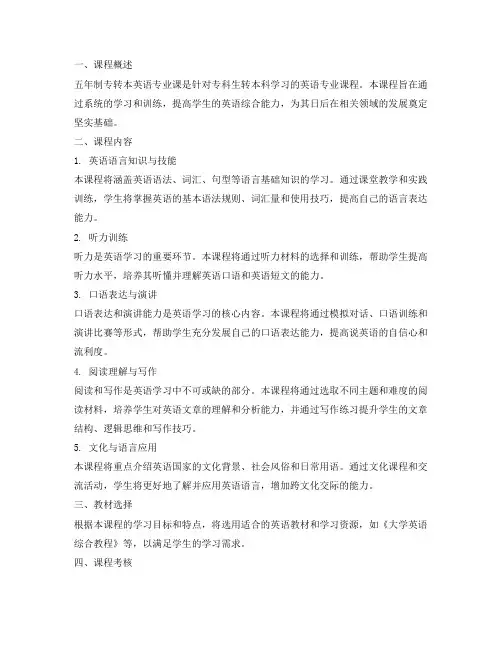 一、课程概述

五年制专转本英语专业课是针对专科生转本科学习的英语专业课程。本课程旨在通过系统的学习和训练，提高学生的英语综合能力，为其日后在相关领域的发展奠定坚实基础。

二、课程内容

1. 英语语言知识与技能

本课程将涵盖英语语法、词汇、句型等语言基础知识的学习。通过课堂教学和实践训练，学生将掌握英语的基本语法规则、词汇量和使用技巧，提高自己的语言表达能力。

2. 听力训练

听力是英语学习的重要环节。本课程将通过听力材料的选择和训练，帮助学生提高听力水平，培养其听懂并理解英语口语和英语短文的能力。

3. 口语表达与演讲

口语表达和演讲能力是英语学习的核心内容。本课程将通过模拟对话、口语训练和演讲比赛等形式，帮助学生充分发展自己的口语表达能力，提高说英语的自信心和流利度。

4. 阅读理解与写作

阅读和写作是英语学习中不可或缺的部分。本课程将通过选取不同主题和难度的阅读材料，培养学生对英语文章的理解和分析能力，并通过写作练习提升学生的文章结构、逻辑思维和写作技巧。

5. 文化与语言应用

本课程将重点介绍英语国家的文化背景、社会风俗和日常用语。通过文化课程和交流活动，学生将更好地了解并应用英语语言，增加跨文化交际的能力。

三、教材选择

根据本课程的学习目标和特点，将选用适合的英语教材和学习资源，如《大学英语综合教程》等，以满足学生的学习需求。

四、课程考核